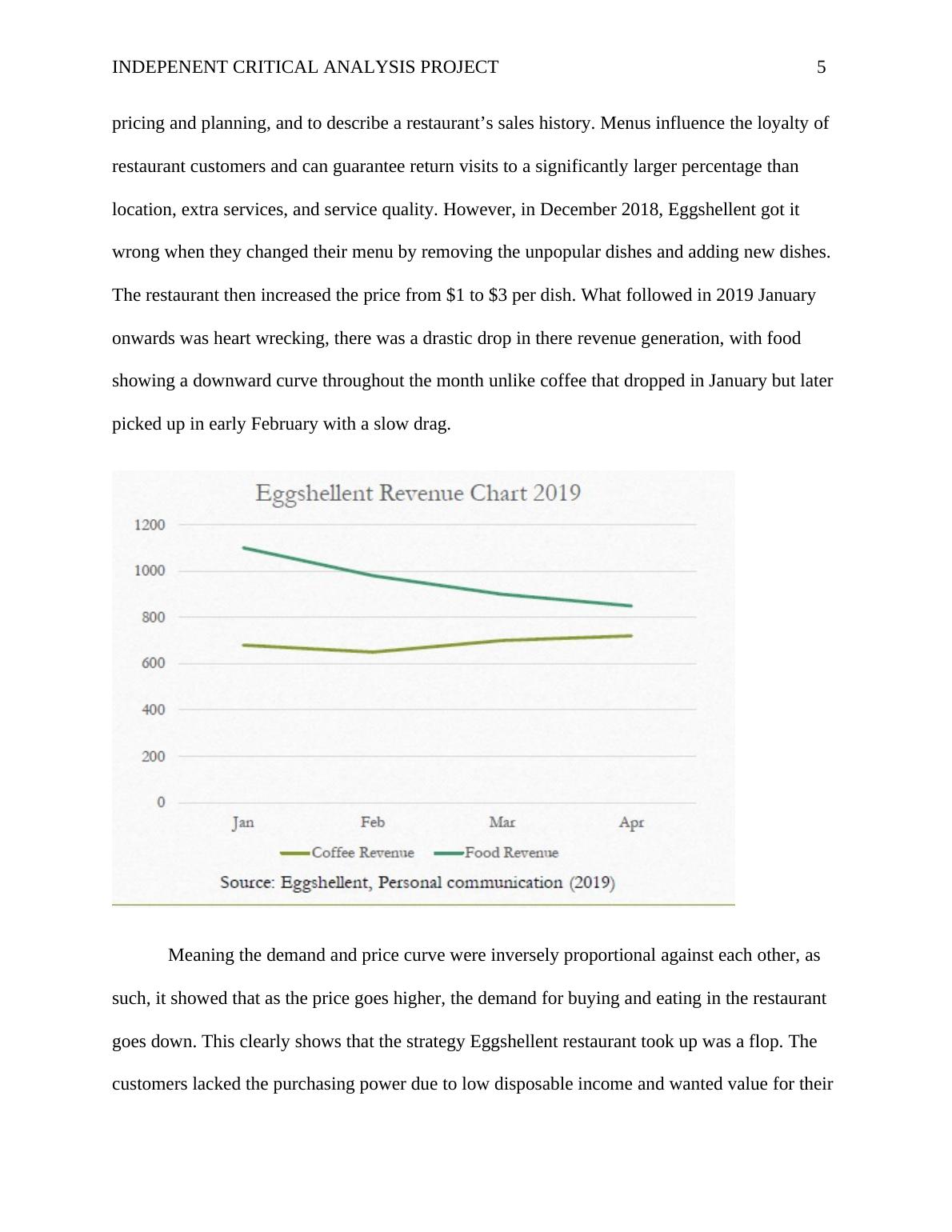 INDEPENENT CRITICAL ANALYSIS PROJECT 5

pricing and planning, and to describe a restaurant's sales history. Menus influence the loyalty of restaurant customers and can guarantee return visits to a significantly larger percentage than location, extra services, and service quality. However, in December 2018, Eggshellent got it wrong when they changed their menu by removing the unpopular dishes and adding new dishes. The restaurant then increased the price from \$1 to \$3 per dish. What followed in 2019 January onwards was heart wrecking, there was a drastic drop in there revenue generation, with food showing a downward curve throughout the month unlike coffee that dropped in January but later picked up in early February with a slow drag.

Eggshellent Revenue Chart 2019

1200
1000
800
600
400
200
0

Jan Feb Mar Apr

Coffee Revenue Food Revenue

Source: Eggshellent, Personal communication (2019)

Meaning the demand and price curve were inversely proportional against each other, as such, it showed that as the price goes higher, the demand for buying and eating in the restaurant goes down. This clearly shows that the strategy Eggshellent restaurant took up was a flop. The customers lacked the purchasing power due to low disposable income and wanted value for their